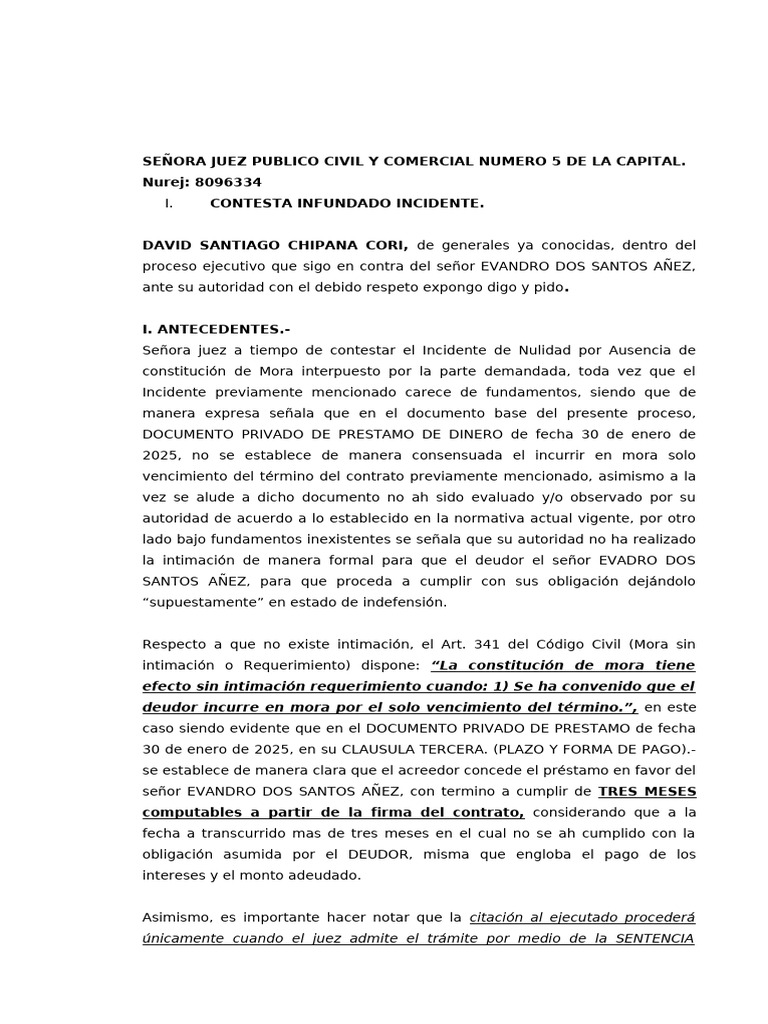 SEÑORA JUEZ PUBLICO CIVIL Y COMERCIAL NUMERO 5 DE LA CAPITAL.
Nurej: 8096334

I. CONTESTA INFUNDADO INCIDENTE.

DAVID SANTIAGO CHIPANA CORI, de generales ya conocidas, dentro del proceso ejecutivo que sigo en contra del señor EVANDRO DOS SANTOS AÑEZ, ante su autoridad con el debido respeto expongo digo y pido.

I. ANTECEDENTES.-
Señora juez a tiempo de contestar el Incidente de Nulidad por Ausencia de constitución de Mora interpuesto por la parte demandada, toda vez que el Incidente previamente mencionado carece de fundamentos, siendo que de manera expresa señala que en el documento base del presente proceso, DOCUMENTO PRIVADO DE PRESTAMO DE DINERO de fecha 30 de enero de 2025, no se establece de manera consensuada el incurrir en mora solo vencimiento del término del contrato previamente mencionado, asimismo a la vez se alude a dicho documento no ah sido evaluado y/o observado por su autoridad de acuerdo a lo establecido en la normativa actual vigente, por otro lado bajo fundamentos inexistentes se señala que su autoridad no ha realizado la intimación de manera formal para que el deudor el señor EVADRO DOS SANTOS AÑEZ, para que proceda a cumplir con sus obligación dejándolo "supuestamente" en estado de indefensión.

Respecto a que no existe intimación, el Art. 341 del Código Civil (Mora sin intimación o Requerimiento) dispone: "La constitución de mora tiene efecto sin intimación requerimiento cuando: 1) Se ha convenido que el deudor incurre en mora por el solo vencimiento del término.", en este caso siendo evidente que en el DOCUMENTO PRIVADO DE PRESTAMO de fecha 30 de enero de 2025, en su CLAUSULA TERCERA. (PLAZO Y FORMA DE PAGO).- se establece de manera clara que el acreedor concede el préstamo en favor del señor EVANDRO DOS SANTOS AÑEZ, con termino a cumplir de TRES MESES computables a partir de la firma del contrato, considerando que a la fecha a transcurrido mas de tres meses en el cual no se ah cumplido con la obligación asumida por el DEUDOR, misma que engloba el pago de los intereses y el monto adeudado.

Asimismo, es importante hacer notar que la citación al ejecutado procederá únicamente cuando el juez admite el trámite por medio de la SENTENCIA